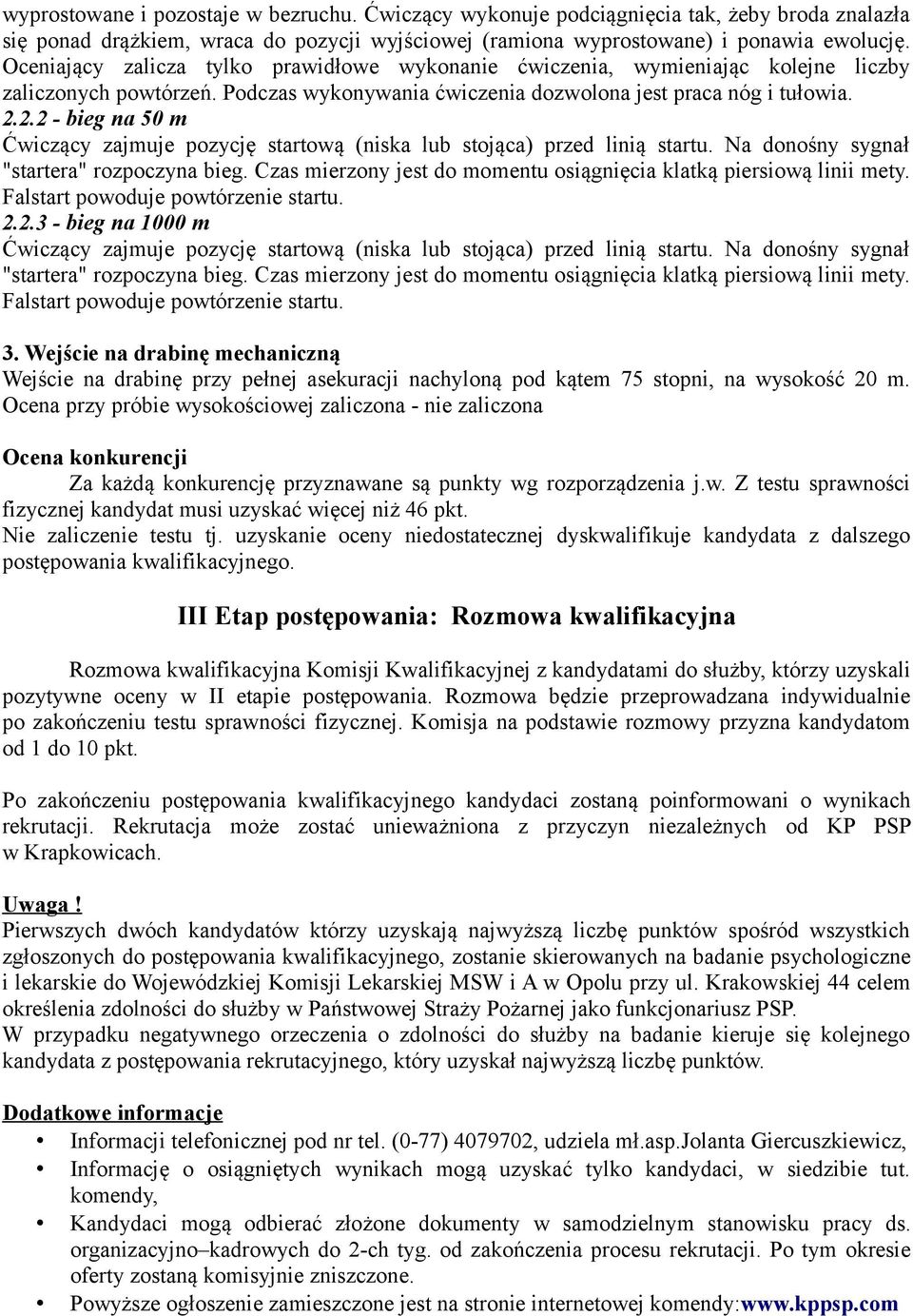 wyprostowane i pozostaje w bezruchu. Ćwiczący wykonuje podciągnięcia tak, żeby broda znalazła się ponad drążkiem, wraca do pozycji wyjściowej (ramiona wyprostowane) i ponawia ewolucję. Oceniający zalicza tylko prawidłowe wykonanie ćwiczenia, wymieniając kolejne liczby zaliczonych powtórzeń. Podczas wykonywania ćwiczenia dozwolona jest praca nóg i tułowia.
2.2.2 - bieg na 50 m
Ćwiczący zajmuje pozycję startową (niska lub stojąca) przed linią startu. Na donośny sygnał "startera" rozpoczyna bieg. Czas mierzony jest do momentu osiągnięcia klatką piersiową linii mety. Falstart powoduje powtórzenie startu.
2.2.3 - bieg na 1000 m
Ćwiczący zajmuje pozycję startową (niska lub stojąca) przed linią startu. Na donośny sygnał "startera" rozpoczyna bieg. Czas mierzony jest do momentu osiągnięcia klatką piersiową linii mety. Falstart powoduje powtórzenie startu.

3. Wejście na drabinę mechaniczną
Wejście na drabinę przy pełnej asekuracji nachyloną pod kątem 75 stopni, na wysokość 20 m. Ocena przy próbie wysokościowej zaliczona - nie zaliczona

Ocena konkurencji
Za każdą konkurencję przyznawane są punkty wg rozporządzenia j.w. Z testu sprawności fizycznej kandydat musi uzyskać więcej niż 46 pkt.
Nie zaliczenie testu tj. uzyskanie oceny niedostatecznej dyskwalifikuje kandydata z dalszego postępowania kwalifikacyjnego.

III Etap postępowania: Rozmowa kwalifikacyjna

Rozmowa kwalifikacyjna Komisji Kwalifikacyjnej z kandydatami do służby, którzy uzyskali pozytywne oceny w II etapie postępowania. Rozmowa będzie przeprowadzana indywidualnie po zakończeniu testu sprawności fizycznej. Komisja na podstawie rozmowy przyzna kandydatom od 1 do 10 pkt.

Po zakończeniu postępowania kwalifikacyjnego kandydaci zostaną poinformowani o wynikach rekrutacji. Rekrutacja może zostać unieważniona z przyczyn niezależnych od KP PSP w Krapkowicach.

Uwaga !
Pierwszych dwóch kandydatów którzy uzyskają najwyższą liczbę punktów spośród wszystkich zgłoszonych do postępowania kwalifikacyjnego, zostanie skierowanych na badanie psychologiczne i lekarskie do Wojewódzkiej Komisji Lekarskiej MSW i A w Opolu przy ul. Krakowskiej 44 celem określenia zdolności do służby w Państwowej Straży Pożarnej jako funkcjonariusz PSP.
W przypadku negatywnego orzeczenia o zdolności do służby na badanie kieruje się kolejnego kandydata z postępowania rekrutacyjnego, który uzyskał najwyższą liczbę punktów.

Dodatkowe informacje
• Informacji telefonicznej pod nr tel. (0-77) 4079702, udziela mł.asp.Jolanta Giercuszkiewicz,
• Informację o osiągniętych wynikach mogą uzyskać tylko kandydaci, w siedzibie tut. komendy,
• Kandydaci mogą odbierać złożone dokumenty w samodzielnym stanowisku pracy ds. organizacyjno–kadrowych do 2-ch tyg. od zakończenia procesu rekrutacji. Po tym okresie oferty zostaną komisyjnie zniszczone.
• Powyższe ogłoszenie zamieszczone jest na stronie internetowej komendy:www.kppsp.com